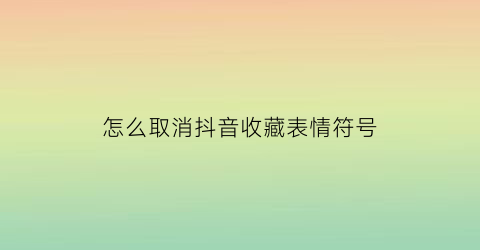 怎么取消抖音收藏表情符号